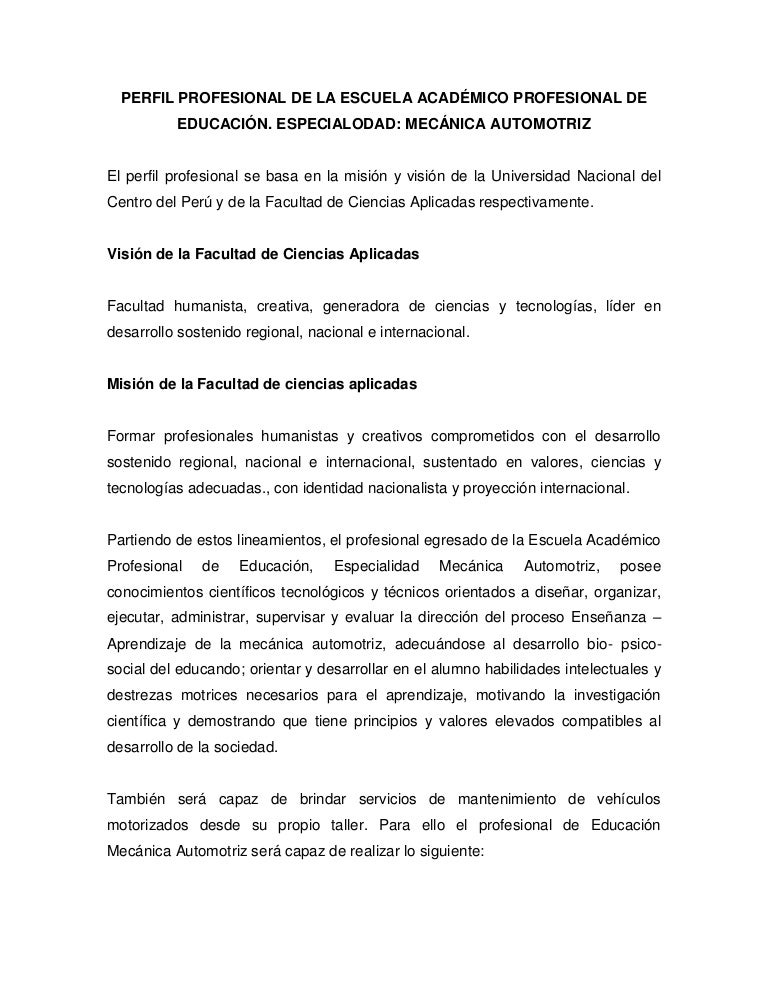 PERFIL PROFESIONAL DE LA ESCUELA ACADÉMICO PROFESIONAL DE EDUCACIÓN. ESPECIALODAD: MECÁNICA AUTOMOTRIZ

El perfil profesional se basa en la misión y visión de la Universidad Nacional del Centro del Perú y de la Facultad de Ciencias Aplicadas respectivamente.

Visión de la Facultad de Ciencias Aplicadas

Facultad humanista, creativa, generadora de ciencias y tecnologías, líder en desarrollo sostenido regional, nacional e internacional.

Misión de la Facultad de ciencias aplicadas

Formar profesionales humanistas y creativos comprometidos con el desarrollo sostenido regional, nacional e internacional, sustentado en valores, ciencias y tecnologías adecuadas., con identidad nacionalista y proyección internacional.

Partiendo de estos lineamientos, el profesional egresado de la Escuela Académico Profesional de Educación, Especialidad Mecánica Automotriz, posee conocimientos científicos tecnológicos y técnicos orientados a diseñar, organizar, ejecutar, administrar, supervisar y evaluar la dirección del proceso Enseñanza – Aprendizaje de la mecánica automotriz, adecuándose al desarrollo bio- psico-social del educando; orientar y desarrollar en el alumno habilidades intelectuales y destrezas motrices necesarios para el aprendizaje, motivando la investigación científica y demostrando que tiene principios y valores elevados compatibles al desarrollo de la sociedad.

También será capaz de brindar servicios de mantenimiento de vehículos motorizados desde su propio taller. Para ello el profesional de Educación Mecánica Automotriz será capaz de realizar lo siguiente: